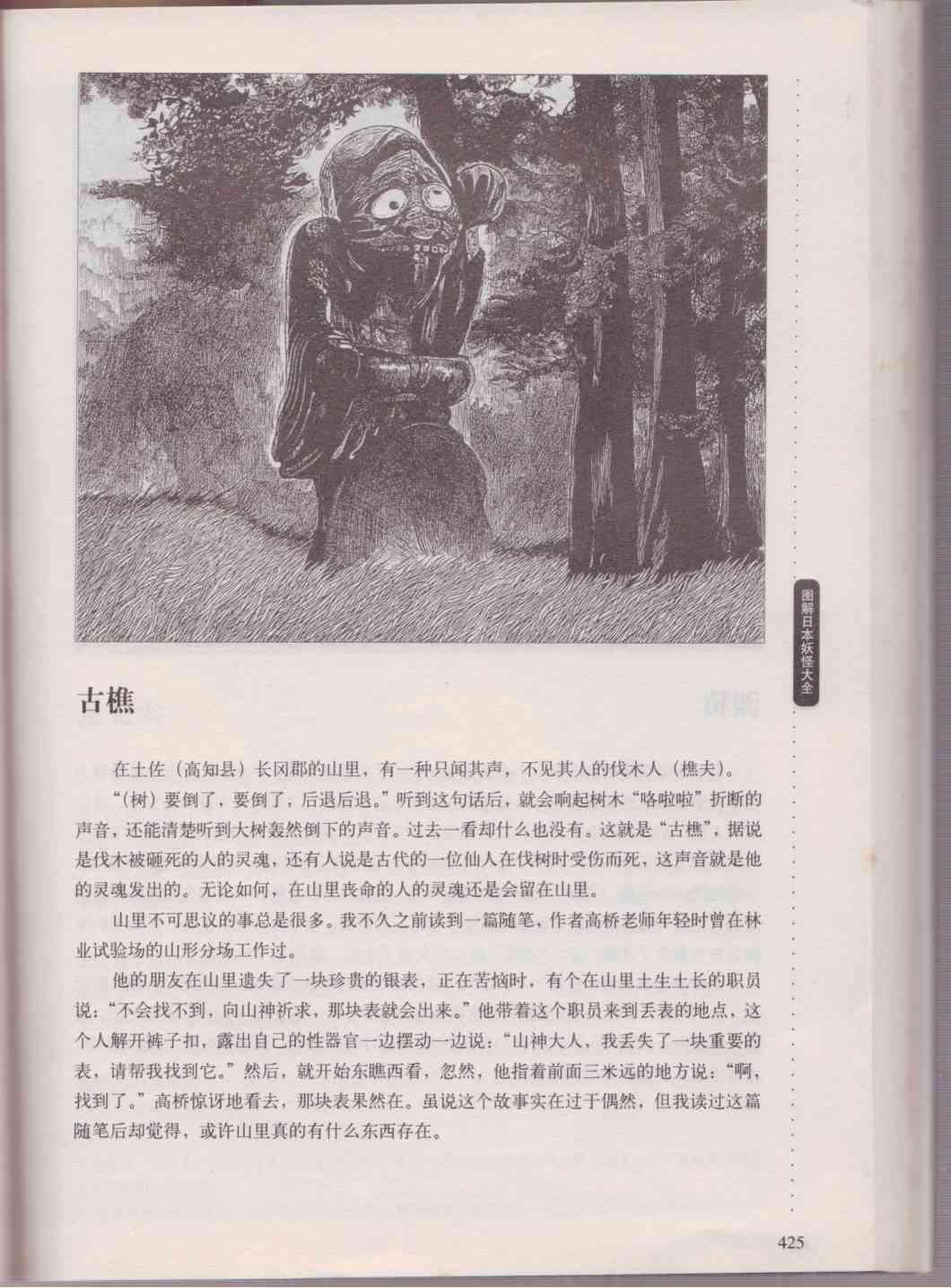 古樵

在土佐（高知县）长冈郡的山里，有一种只闻其声，不见其人的伐木人（樵夫）。

“（树）要倒了，要倒了，后退后退。”听到这句话后，就会响起树木“咯啦啦”折断的声音，还能清楚听到大树轰然倒下的声音。过去一看却什么也没有。这就是“古樵”，据说是伐木被砸死的人的灵魂，还有人说是古代的一位仙人在伐树时受伤而死，这声音就是他的灵魂发出的。无论如何，在山里丧命的人的灵魂还是会留在山里。

山里不可思议的事总是很多。我不久之前读到一篇随笔，作者高桥老师年轻时曾在林业试验场的山形分场工作过。

他的朋友在山里遗失了一块珍贵的银表，正在苦恼时，有个在山里土生土长的职员说：“不会找不到，向山神祈求，那块表就会出来。”他带着这个职员来到丢表的地点，这个人解开裤子扣，露出自己的性器官一边摆动一边说：“山神大人，我丢失了一块重要的表，请帮我找到它。”然后，就开始东瞧西看，忽然，他指着前面三米远的地方说：“啊，找到了。”高桥惊讶地看去，那块表果然在。虽说这个故事实在过于偶然，但我读过这篇随笔后却觉得，或许山里真的有什么东西存在。

图解日本妖怪大全

425